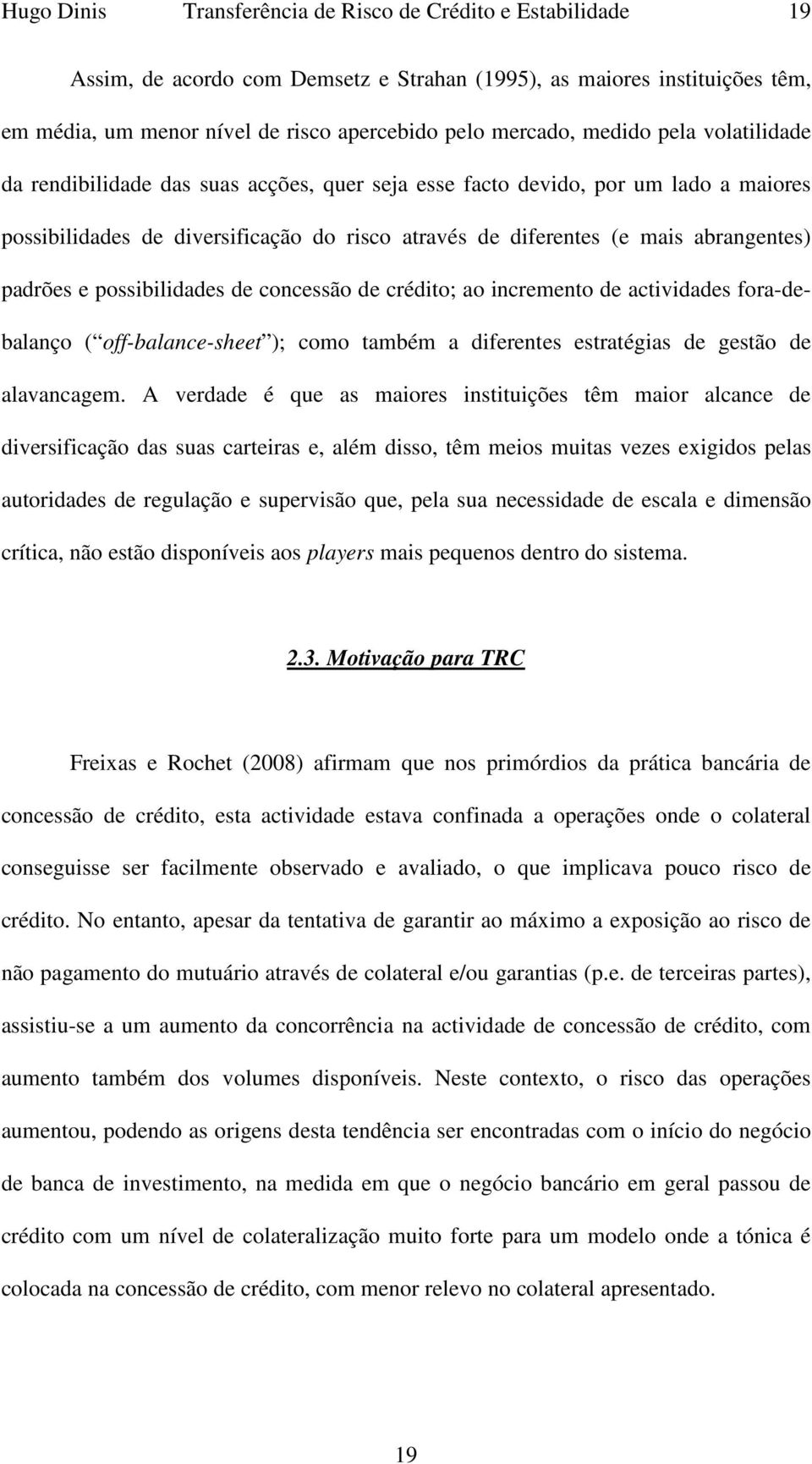 Hugo Dinis Transferência de Risco de Crédito e Estabilidade 19

Assim, de acordo com Demsetz e Strahan (1995), as maiores instituições têm, em média, um menor nível de risco apercebido pelo mercado, medido pela volatilidade da rendibilidade das suas acções, quer seja esse facto devido, por um lado a maiores possibilidades de diversificação do risco através de diferentes (e mais abrangentes) padrões e possibilidades de concessão de crédito; ao incremento de actividades fora-de-balanço ( off-balance-sheet ); como também a diferentes estratégias de gestão de alavancagem. A verdade é que as maiores instituições têm maior alcance de diversificação das suas carteiras e, além disso, têm meios muitas vezes exigidos pelas autoridades de regulação e supervisão que, pela sua necessidade de escala e dimensão crítica, não estão disponíveis aos players mais pequenos dentro do sistema.

2.3. Motivação para TRC

Freixas e Rochet (2008) afirmam que nos primórdios da prática bancária de concessão de crédito, esta actividade estava confinada a operações onde o colateral conseguisse ser facilmente observado e avaliado, o que implicava pouco risco de crédito. No entanto, apesar da tentativa de garantir ao máximo a exposição ao risco de não pagamento do mutuário através de colateral e/ou garantias (p.e. de terceiras partes), assistiu-se a um aumento da concorrência na actividade de concessão de crédito, com aumento também dos volumes disponíveis. Neste contexto, o risco das operações aumentou, podendo as origens desta tendência ser encontradas com o início do negócio de banca de investimento, na medida em que o negócio bancário em geral passou de crédito com um nível de colateralização muito forte para um modelo onde a tónica é colocada na concessão de crédito, com menor relevo no colateral apresentado.

19